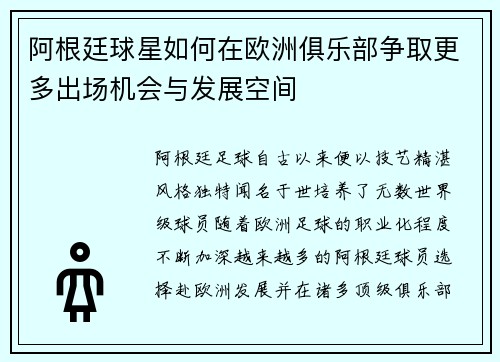 阿根廷球星如何在欧洲俱乐部争取更多出场机会与发展空间

阿根廷足球自古以来便以技艺精湛风格独特闻名于世培养了无数世界级球员随着欧洲足球的职业化程度不断加深越来越多的阿根廷球员选择赴欧洲发展并在诸多顶级俱乐部